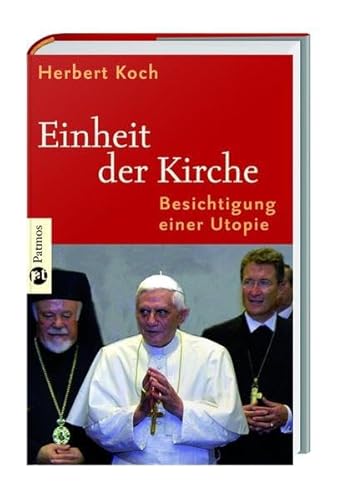 Herbert Koch

Einheit der Kirche

Besichtigung einer Utopie

Patmos